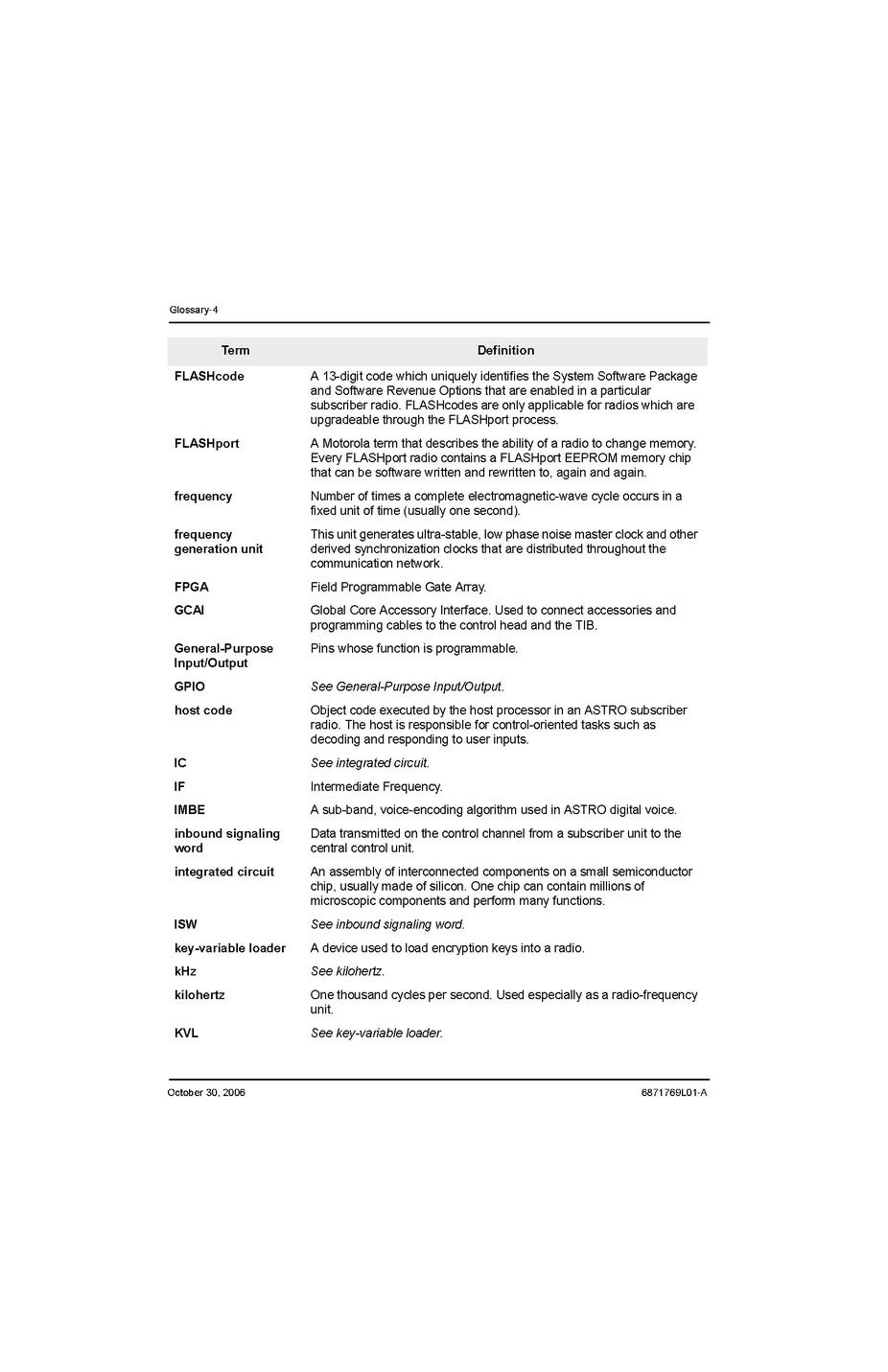 Glossary-4

| Term | Definition |
|---|---|
| FLASHcode | A 13-digit code which uniquely identifies the System Software Package and Software Revenue Options that are enabled in a particular subscriber radio. FLASHcodes are only applicable for radios which are upgradeable through the FLASHport process. |
| FLASHport | A Motorola term that describes the ability of a radio to change memory. Every FLASHport radio contains a FLASHport EEPROM memory chip that can be software written and rewritten to, again and again. |
| frequency | Number of times a complete electromagnetic-wave cycle occurs in a fixed unit of time (usually one second). |
| frequency generation unit | This unit generates ultra-stable, low phase noise master clock and other derived synchronization clocks that are distributed throughout the communication network. |
| FPGA | Field Programmable Gate Array. |
| GCAI | Global Core Accessory Interface. Used to connect accessories and programming cables to the control head and the TIB. |
| General-Purpose Input/Output | Pins whose function is programmable. |
| GPIO | See General-Purpose Input/Output. |
| host code | Object code executed by the host processor in an ASTRO subscriber radio. The host is responsible for control-oriented tasks such as decoding and responding to user inputs. |
| IC | See integrated circuit. |
| IF | Intermediate Frequency. |
| IMBE | A sub-band, voice-encoding algorithm used in ASTRO digital voice. |
| inbound signaling word | Data transmitted on the control channel from a subscriber unit to the central control unit. |
| integrated circuit | An assembly of interconnected components on a small semiconductor chip, usually made of silicon. One chip can contain millions of microscopic components and perform many functions. |
| ISW | See inbound signaling word. |
| key-variable loader | A device used to load encryption keys into a radio. |
| kHz | See kilohertz. |
| kilohertz | One thousand cycles per second. Used especially as a radio-frequency unit. |
| KVL | See key-variable loader. |

October 30, 2006 6871769L01-A